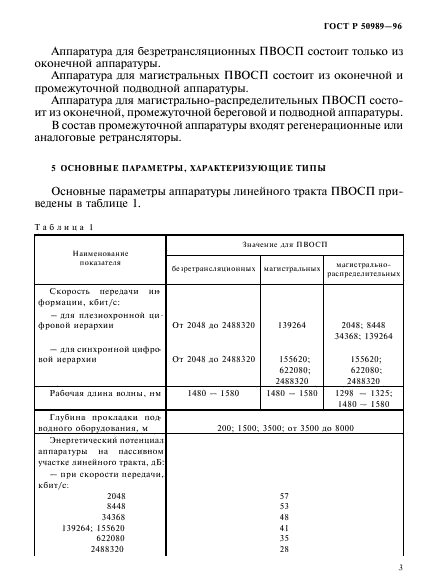 ГОСТ Р 50989—96

Аппаратура для безретрансляционных ПВОСП состоит только из оконечной аппаратуры.

Аппаратура для магистральных ПВОСП состоит из оконечной и промежуточной подводной аппаратуры.

Аппаратура для магистрально-распределительных ПВОСП состоит из оконечной, промежуточной береговой и подводной аппаратуры.

В состав промежуточной аппаратуры входят регенерационные или аналоговые ретрансляторы.

5 ОСНОВНЫЕ ПАРАМЕТРЫ, ХАРАКТЕРИЗУЮЩИЕ ТИПЫ

Основные параметры аппаратуры линейного тракта ПВОСП приведены в таблице 1.

Таблица 1

| Наименование показателя | Значение для ПВОСП | | |
|---|---|---|---|
| | безретрансляционных | магистральных | магистрально-распределительных |
| Скорость передачи информации, кбит/с: | | | |
| — для плезиохронной цифровой иерархии | От 2048 до 2488320 | 139264 | 2048; 8448 34368; 139264 |
| — для синхронной цифровой иерархии | От 2048 до 2488320 | 155620; 622080; 2488320 | 155620; 622080; 2488320 |
| Рабочая длина волны, нм | 1480 — 1580 | 1480 — 1580 | 1298 — 1325; 1480 — 1580 |
| Глубина прокладки подводного оборудования, м | 200; 1500; 3500; от 3500 до 8000 | | |
| Энергетический потенциал аппаратуры на пассивном участке линейного тракта, дБ: | | | |
| — при скорости передачи, кбит/с: | | | |
| 2048 | 57 | | |
| 8448 | 53 | | |
| 34368 | 48 | | |
| 139264; 155620 | 41 | | |
| 622080 | 35 | | |
| 2488320 | 28 | | |

3